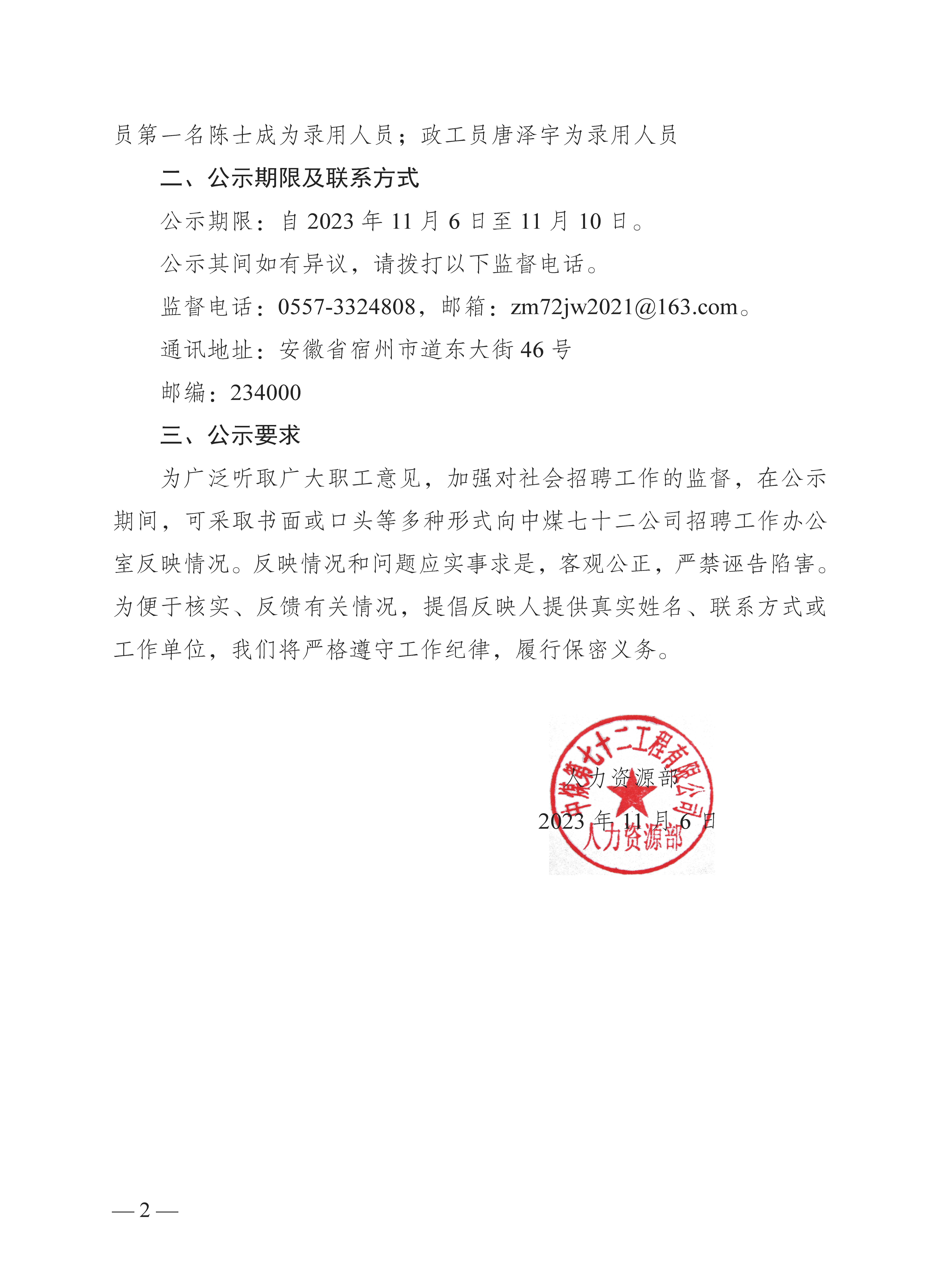 员第一名陈士成为录用人员；政工员唐泽宇为录用人员

二、公示期限及联系方式

公示期限：自 2023 年 11 月 6 日至 11 月 10 日。

公示其间如有异议，请拨打以下监督电话。

监督电话：0557-3324808，邮箱：zm72jw2021@163.com。

通讯地址：安徽省宿州市道东大街 46 号

邮编：234000

三、公示要求

为广泛听取广大职工意见，加强对社会招聘工作的监督，在公示期间，可采取书面或口头等多种形式向中煤七十二公司招聘工作办公室反映情况。反映情况和问题应实事求是，客观公正，严禁诬告陷害。为便于核实、反馈有关情况，提倡反映人提供真实姓名、联系方式或工作单位，我们将严格遵守工作纪律，履行保密义务。

中煤第七十二工程有限公司
人力资源部

人力资源部

2023 年 11 月 6 日

— 2 —